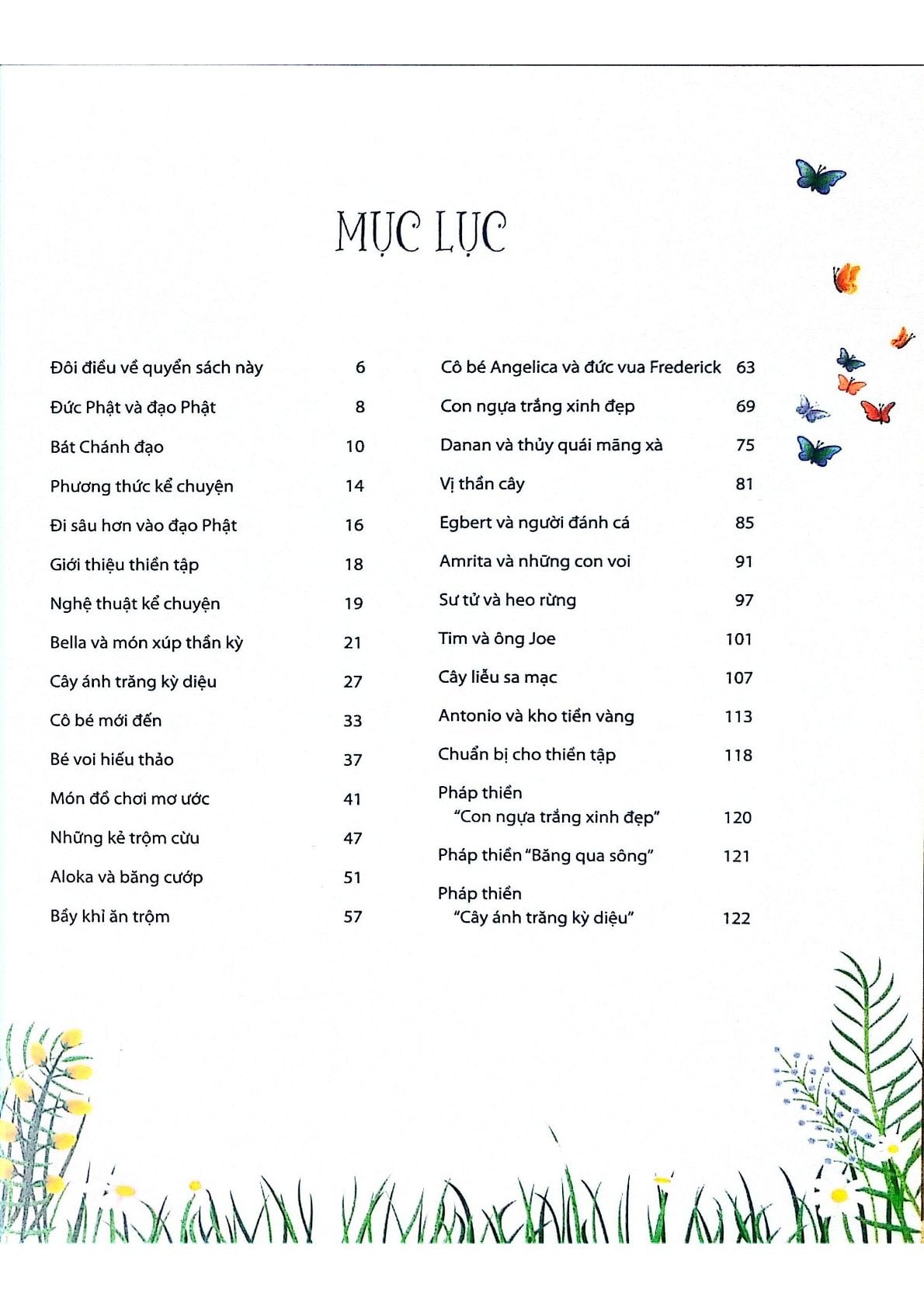 MỤC LỤC

Đôi điều về quyển sách này 6
Đức Phật và đạo Phật 8
Bát Chánh đạo 10
Phương thức kể chuyện 14
Đi sâu hơn vào đạo Phật 16
Giới thiệu thiền tập 18
Nghệ thuật kể chuyện 19
Bella và món xúp thần kỳ 21
Cây ánh trăng kỳ diệu 27
Cô bé mới đến 33
Bé voi hiếu thảo 37
Món đồ chơi mơ ước 41
Những kẻ trộm cừu 47
Aloka và băng cướp 51
Bầy khỉ ăn trộm 57

Cô bé Angelica và đức vua Frederick 63
Con ngựa trắng xinh đẹp 69
Danan và thủy quái mãng xà 75
Vị thần cây 81
Egbert và người đánh cá 85
Amrita và những con voi 91
Sư tử và heo rừng 97
Tim và ông Joe 101
Cây liễu sa mạc 107
Antonio và kho tiền vàng 113
Chuẩn bị cho thiền tập 118
Pháp thiền "Con ngựa trắng xinh đẹp" 120
Pháp thiền "Băng qua sông" 121
Pháp thiền "Cây ánh trăng kỳ diệu" 122